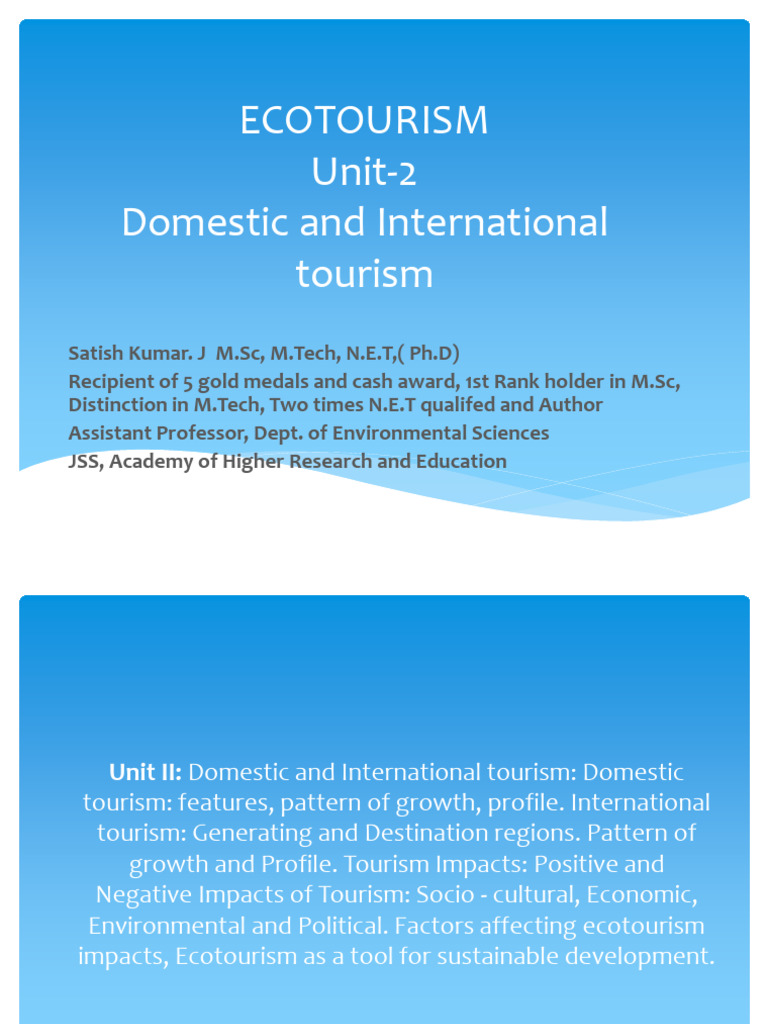 ECOTOURISM
Unit-2
Domestic and International tourism

Satish Kumar. J M.Sc, M.Tech, N.E.T,( Ph.D)
Recipient of 5 gold medals and cash award, 1st Rank holder in M.Sc, Distinction in M.Tech, Two times N.E.T qualifed and Author
Assistant Professor, Dept. of Environmental Sciences
JSS, Academy of Higher Research and Education

Unit II: Domestic and International tourism: Domestic tourism: features, pattern of growth, profile. International tourism: Generating and Destination regions. Pattern of growth and Profile. Tourism Impacts: Positive and Negative Impacts of Tourism: Socio - cultural, Economic, Environmental and Political. Factors affecting ecotourism impacts, Ecotourism as a tool for sustainable development.